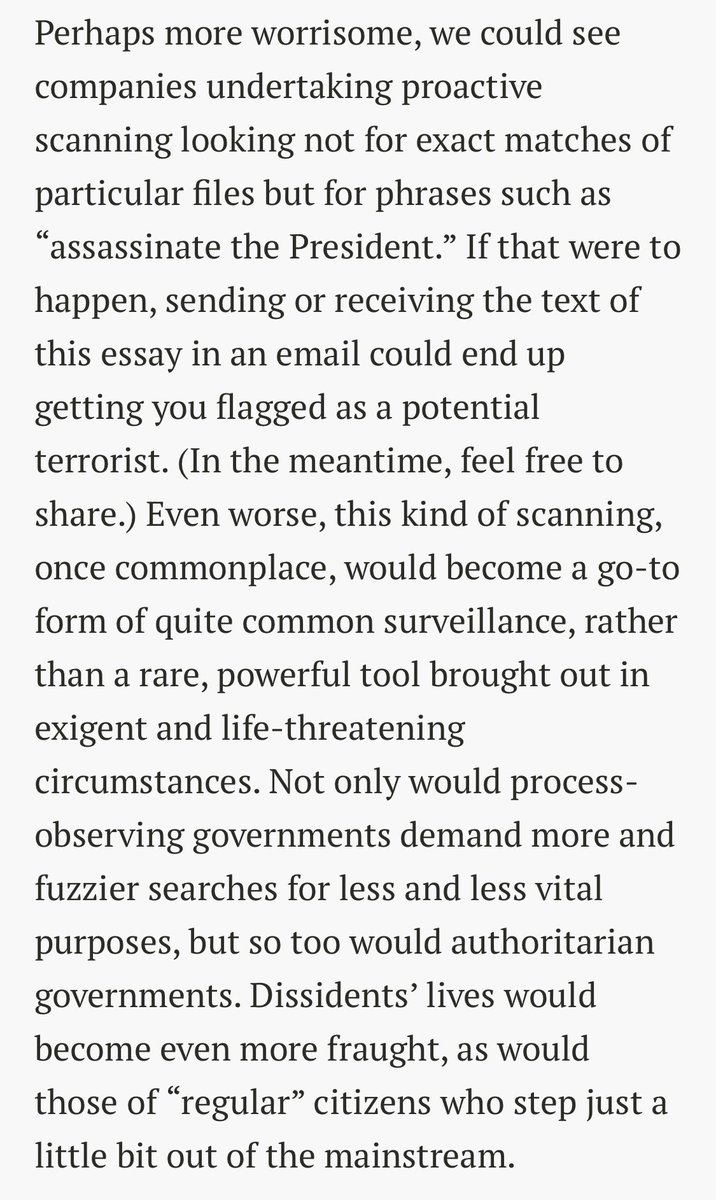 Perhaps more worrisome, we could see companies undertaking proactive scanning looking not for exact matches of particular files but for phrases such as “assassinate the President.” If that were to happen, sending or receiving the text of this essay in an email could end up getting you flagged as a potential terrorist. (In the meantime, feel free to share.) Even worse, this kind of scanning, once commonplace, would become a go-to form of quite common surveillance, rather than a rare, powerful tool brought out in exigent and life-threatening circumstances. Not only would process-observing governments demand more and fuzzier searches for less and less vital purposes, but so too would authoritarian governments. Dissidents’ lives would become even more fraught, as would those of “regular” citizens who step just a little bit out of the mainstream.